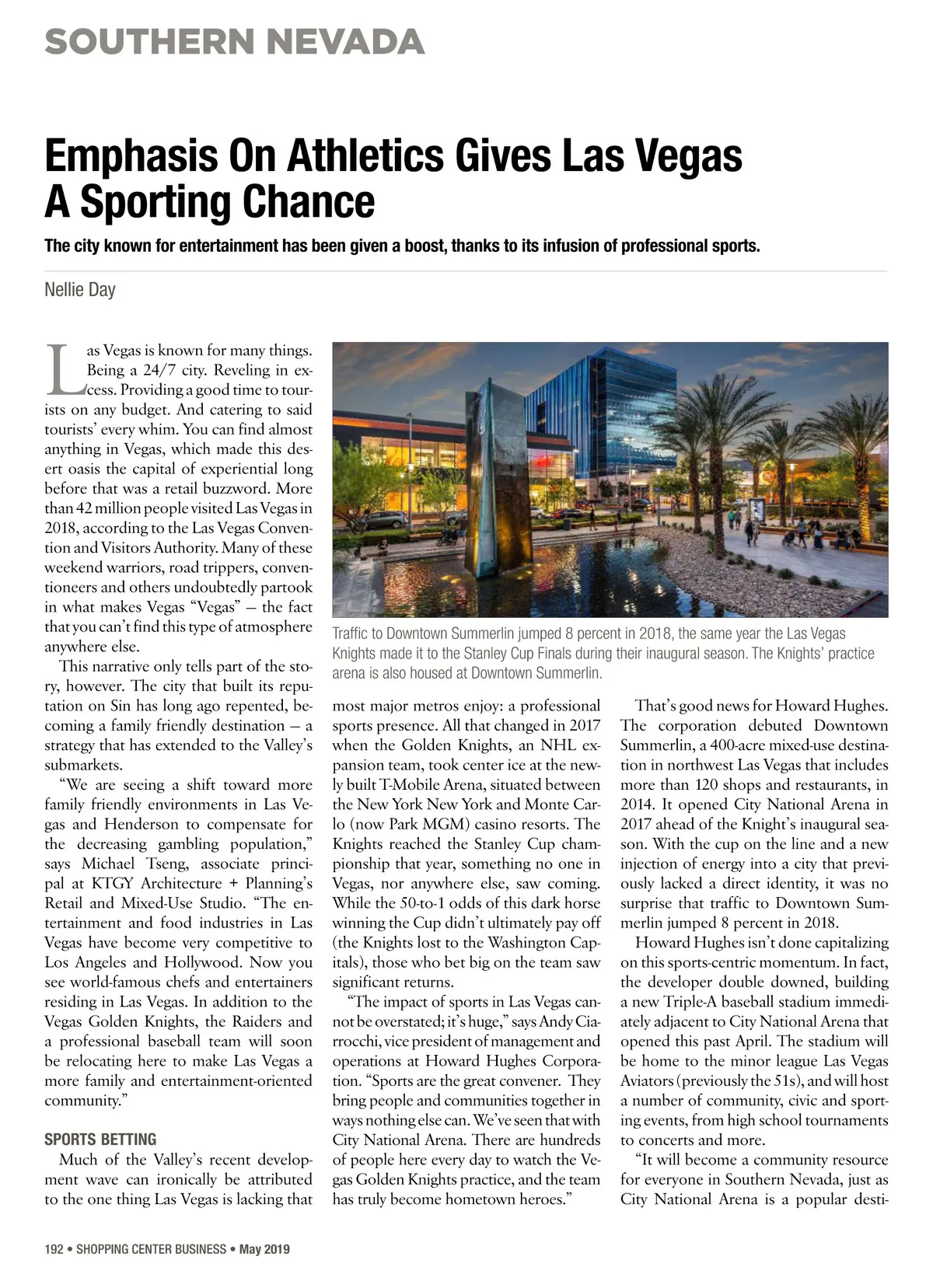 SOUTHERN NEVADA

Emphasis On Athletics Gives Las Vegas A Sporting Chance

The city known for entertainment has been given a boost, thanks to its infusion of professional sports.

Nellie Day

Las Vegas is known for many things. Being a 24/7 city. Reveling in excess. Providing a good time to tourists on any budget. And catering to said tourists' every whim. You can find almost anything in Vegas, which made this desert oasis the capital of experiential long before that was a retail buzzword. More than 42 million people visited Las Vegas in 2018, according to the Las Vegas Convention and Visitors Authority. Many of these weekend warriors, road trippers, conventioneers and others undoubtedly partook in what makes Vegas "Vegas" — the fact that you can't find this type of atmosphere anywhere else.

This narrative only tells part of the story, however. The city that built its reputation on Sin has long ago repented, becoming a family friendly destination — a strategy that has extended to the Valley's submarkets.

"We are seeing a shift toward more family friendly environments in Las Vegas and Henderson to compensate for the decreasing gambling population," says Michael Tseng, associate principal at KTGY Architecture + Planning's Retail and Mixed-Use Studio. "The entertainment and food industries in Las Vegas have become very competitive to Los Angeles and Hollywood. Now you see world-famous chefs and entertainers residing in Las Vegas. In addition to the Vegas Golden Knights, the Raiders and a professional baseball team will soon be relocating here to make Las Vegas a more family and entertainment-oriented community."

SPORTS BETTING

Much of the Valley's recent development wave can ironically be attributed to the one thing Las Vegas is lacking that

Traffic to Downtown Summerlin jumped 8 percent in 2018, the same year the Las Vegas Knights made it to the Stanley Cup Finals during their inaugural season. The Knights' practice arena is also housed at Downtown Summerlin.

most major metros enjoy: a professional sports presence. All that changed in 2017 when the Golden Knights, an NHL expansion team, took center ice at the newly built T-Mobile Arena, situated between the New York New York and Monte Carlo (now Park MGM) casino resorts. The Knights reached the Stanley Cup championship that year, something no one in Vegas, nor anywhere else, saw coming. While the 50-to-1 odds of this dark horse winning the Cup didn't ultimately pay off (the Knights lost to the Washington Capitals), those who bet big on the team saw significant returns.

"The impact of sports in Las Vegas cannot be overstated; it's huge," says Andy Ciarrocchi, vice president of management and operations at Howard Hughes Corporation. "Sports are the great convener. They bring people and communities together in ways nothing else can. We've seen that with City National Arena. There are hundreds of people here every day to watch the Vegas Golden Knights practice, and the team has truly become hometown heroes."

That's good news for Howard Hughes. The corporation debuted Downtown Summerlin, a 400-acre mixed-use destination in northwest Las Vegas that includes more than 120 shops and restaurants, in 2014. It opened City National Arena in 2017 ahead of the Knight's inaugural season. With the cup on the line and a new injection of energy into a city that previously lacked a direct identity, it was no surprise that traffic to Downtown Summerlin jumped 8 percent in 2018.

Howard Hughes isn't done capitalizing on this sports-centric momentum. In fact, the developer double downed, building a new Triple-A baseball stadium immediately adjacent to City National Arena that opened this past April. The stadium will be home to the minor league Las Vegas Aviators (previously the 51s), and will host a number of community, civic and sporting events, from high school tournaments to concerts and more.

"It will become a community resource for everyone in Southern Nevada, just as City National Arena is a popular desti-

192 • SHOPPING CENTER BUSINESS • May 2019